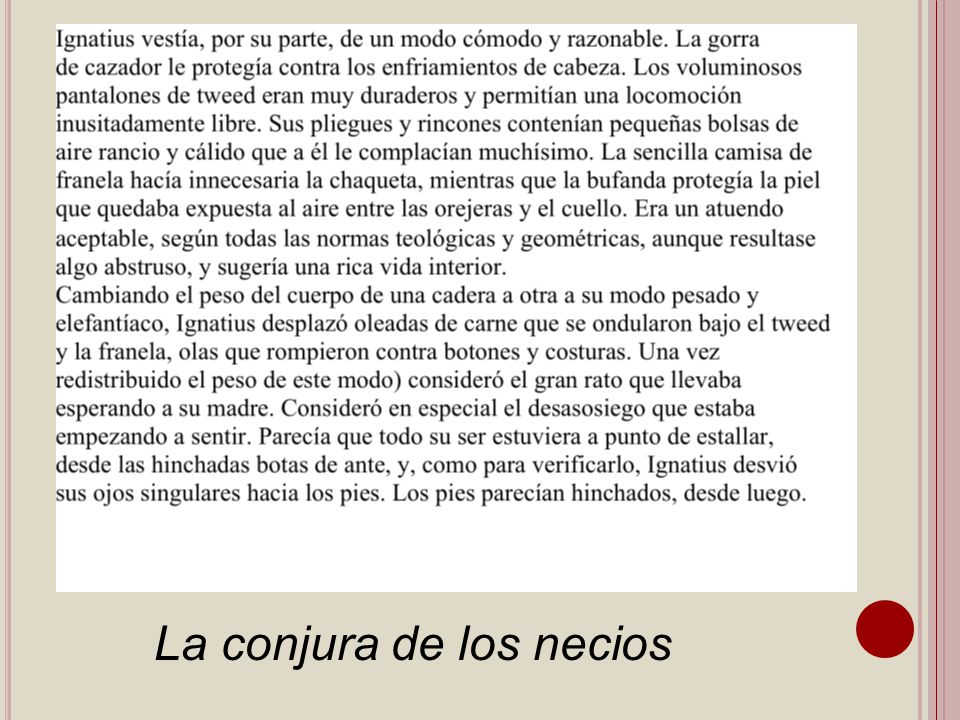 Ignatius vestía, por su parte, de un modo cómodo y razonable. La gorra de cazador le protegía contra los enfriamientos de cabeza. Los voluminosos pantalones de tweed eran muy duraderos y permitían una locomoción inusitadamente libre. Sus pliegues y rincones contenían pequeñas bolsas de aire rancio y cálido que a él le complacían muchísimo. La sencilla camisa de franela hacía innecesaria la chaqueta, mientras que la bufanda protegía la piel que quedaba expuesta al aire entre las orejeras y el cuello. Era un atuendo aceptable, según todas las normas teológicas y geométricas, aunque resultase algo abstruso, y sugería una rica vida interior.
Cambiando el peso del cuerpo de una cadera a otra a su modo pesado y elefantíaco, Ignatius desplazó oleadas de carne que se ondularon bajo el tweed y la franela, olas que rompieron contra botones y costuras. Una vez redistribuido el peso de este modo) consideró el gran rato que llevaba esperando a su madre. Consideró en especial el desasosiego que estaba empezando a sentir. Parecía que todo su ser estuviera a punto de estallar, desde las hinchadas botas de ante, y, como para verificarlo, Ignatius desvió sus ojos singulares hacia los pies. Los pies parecían hinchados, desde luego.

La conjura de los necios